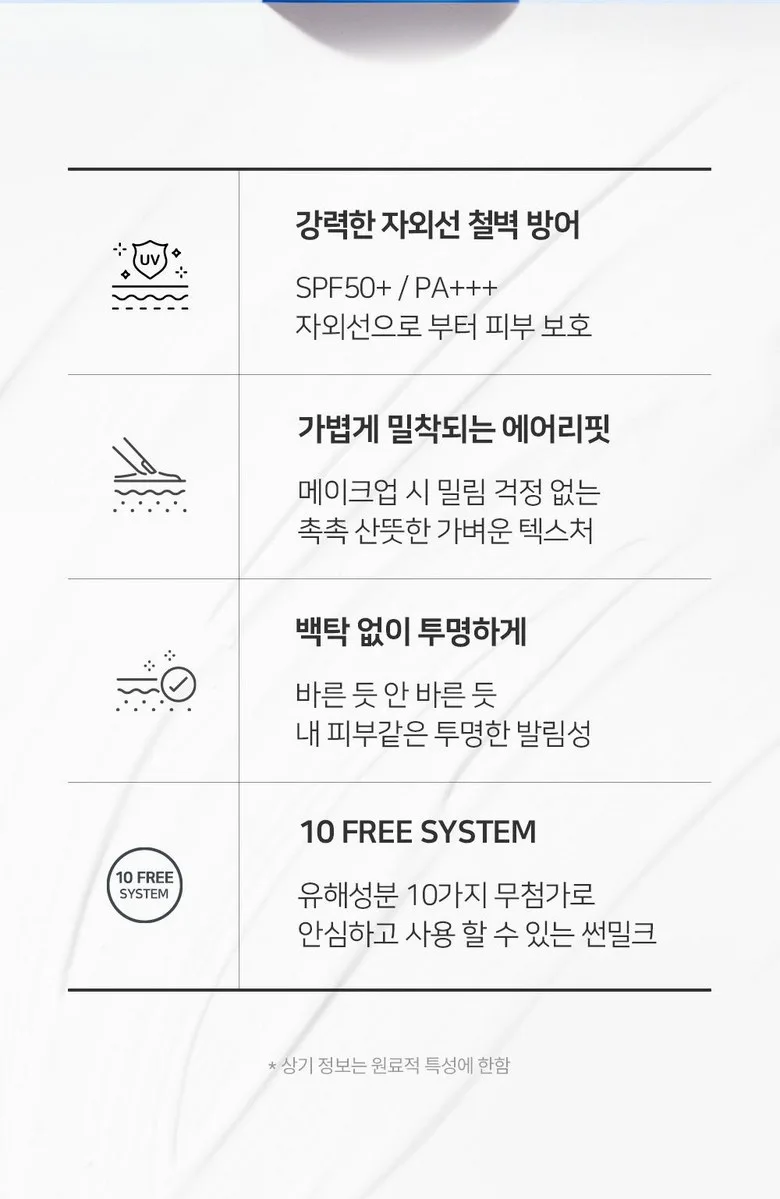 UV

강력한 자외선 철벽 방어

SPF50+ / PA+++
자외선으로 부터 피부 보호

가볍게 밀착되는 에어리핏

메이크업 시 밀림 걱정 없는
촉촉 산뜻한 가벼운 텍스처

백탁 없이 투명하게

바른 듯 안 바른 듯
내 피부같은 투명한 발림성

10 FREE SYSTEM

10 FREE SYSTEM

유해성분 10가지 무첨가로
안심하고 사용 할 수 있는 썬밀크

* 상기 정보는 원료적 특성에 한함